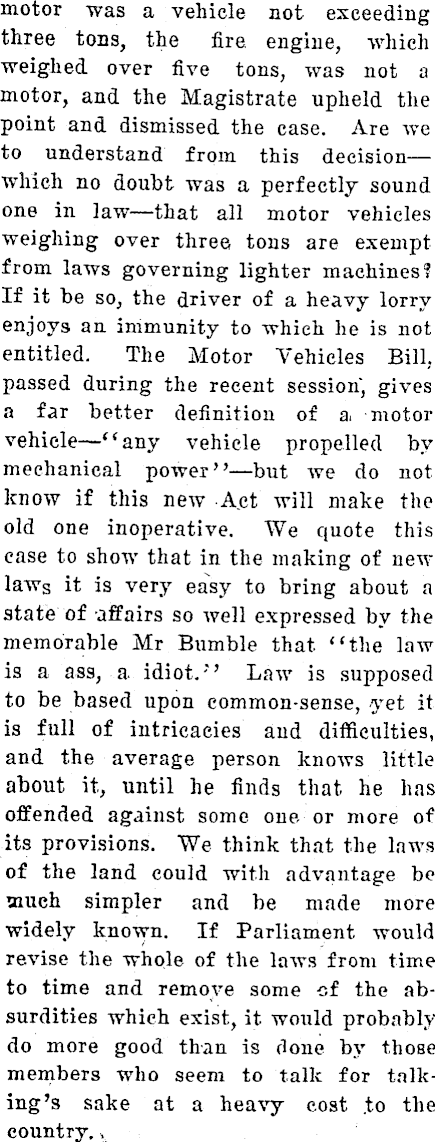 motor was a vehicle not exceeding three tons, the fire engine, which weighed over five tons, was not a motor, and the Magistrate upheld the point and dismissed the case. Are we to understand from this decision—which no doubt was a perfectly sound one in law—that all motor vehicles weighing over three tons are exempt from laws governing lighter machines? If it be so, the driver of a heavy lorry enjoys an immunity to which he is not entitled. The Motor Vehicles Bill, passed during the recent session, gives a far better definition of a motor vehicle—"any vehicle propelled by mechanical power"—but we do not know if this new Act will make the old one inoperative. We quote this case to show that in the making of new laws it is very easy to bring about a state of affairs so well expressed by the memorable Mr Bumble that "the law is a ass, a idiot." Law is supposed to be based upon common-sense, yet it is full of intricacies and difficulties, and the average person knows little about it, until he finds that he has offended against some one or more of its provisions. We think that the laws of the land could with advantage be much simpler and be made more widely known. If Parliament would revise the whole of the laws from time to time and remove some of the absurdities which exist, it would probably do more good than is done by those members who seem to talk for talking's sake at a heavy cost to the country.